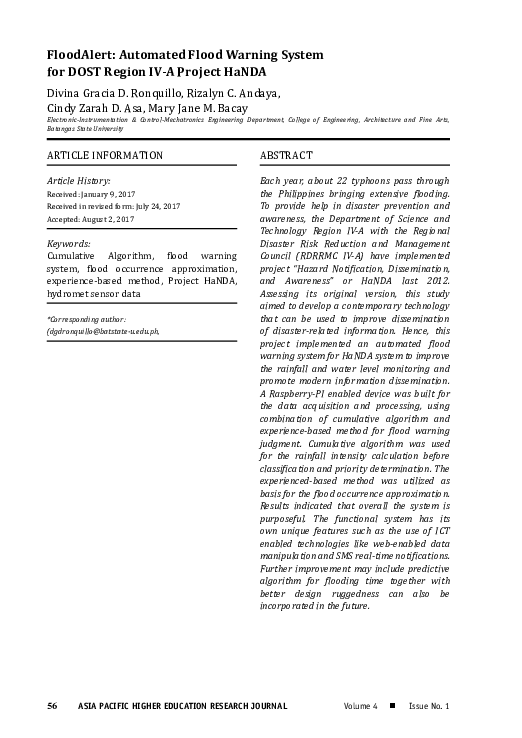 FloodAlert: Automated Flood Warning System for DOST Region IV-A Project HaNDA

Divina Gracia D. Ronquillo, Rizalyn C. Andaya, Cindy Zarah D. Asa, Mary Jane M. Bacay

Electronic-Instrumentation & Control-Mechatronics Engineering Department, College of Engineering, Architecture and Fine Arts, Batangas State University

ARTICLE INFORMATION

Article History:
Received: January 9, 2017
Received in revised form: July 24, 2017
Accepted: August 2, 2017

Keywords:
Cumulative Algorithm, flood warning system, flood occurrence approximation, experience-based method, Project HaNDA, hydromet sensor data

*Corresponding author:
(dgdronquillo@batstate-u.edu.ph,

ABSTRACT

Each year, about 22 typhoons pass through the Philippines bringing extensive flooding. To provide help in disaster prevention and awareness, the Department of Science and Technology Region IV-A with the Regional Disaster Risk Reduction and Management Council (RDRRMC IV-A) have implemented project "Hazard Notification, Dissemination, and Awareness" or HaNDA last 2012. Assessing its original version, this study aimed to develop a contemporary technology that can be used to improve dissemination of disaster-related information. Hence, this project implemented an automated flood warning system for HaNDA system to improve the rainfall and water level monitoring and promote modern information dissemination. A Raspberry-PI enabled device was built for the data acquisition and processing, using combination of cumulative algorithm and experience-based method for flood warning judgment. Cumulative algorithm was used for the rainfall intensity calculation before classification and priority determination. The experienced-based method was utilized as basis for the flood occurrence approximation. Results indicated that overall the system is purposeful. The functional system has its own unique features such as the use of ICT enabled technologies like web-enabled data manipulation and SMS real-time notifications. Further improvement may include predictive algorithm for flooding time together with better design ruggedness can also be incorporated in the future.

56 ASIA PACIFIC HIGHER EDUCATION RESEARCH JOURNAL Volume 4 ■ Issue No. 1